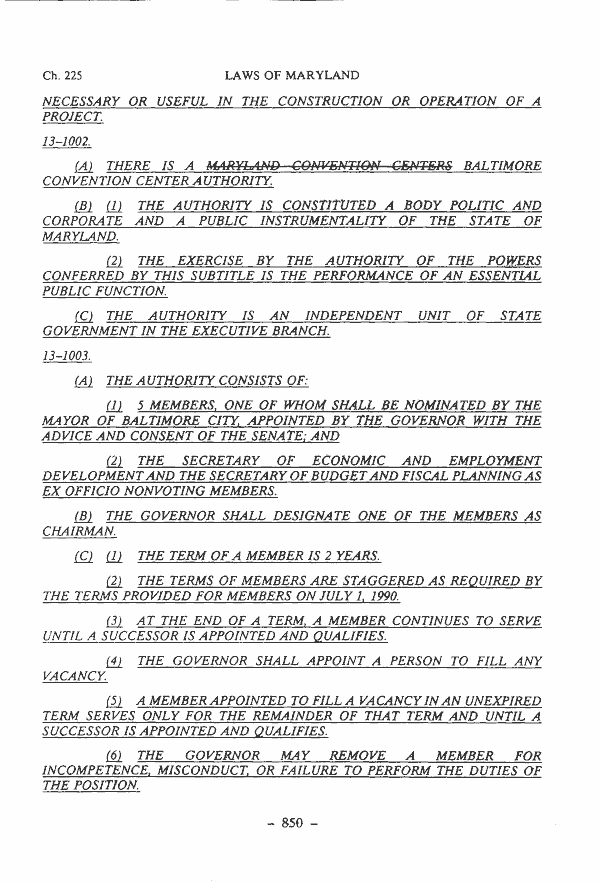 Ch. 225 LAWS OF MARYLAND

NECESSARY OR USEFUL IN THE CONSTRUCTION OR OPERATION OF A PROJECT.

13–1002.

(A) THERE IS A ~~MARYLAND CONVENTION CENTERS~~ BALTIMORE CONVENTION CENTER AUTHORITY.

(B) (1) THE AUTHORITY IS CONSTITUTED A BODY POLITIC AND CORPORATE AND A PUBLIC INSTRUMENTALITY OF THE STATE OF MARYLAND.

(2) THE EXERCISE BY THE AUTHORITY OF THE POWERS CONFERRED BY THIS SUBTITLE IS THE PERFORMANCE OF AN ESSENTIAL PUBLIC FUNCTION.

(C) THE AUTHORITY IS AN INDEPENDENT UNIT OF STATE GOVERNMENT IN THE EXECUTIVE BRANCH.

13–1003.

(A) THE AUTHORITY CONSISTS OF:

(1) 5 MEMBERS, ONE OF WHOM SHALL BE NOMINATED BY THE MAYOR OF BALTIMORE CITY, APPOINTED BY THE GOVERNOR WITH THE ADVICE AND CONSENT OF THE SENATE; AND

(2) THE SECRETARY OF ECONOMIC AND EMPLOYMENT DEVELOPMENT AND THE SECRETARY OF BUDGET AND FISCAL PLANNING AS EX OFFICIO NONVOTING MEMBERS.

(B) THE GOVERNOR SHALL DESIGNATE ONE OF THE MEMBERS AS CHAIRMAN.

(C) (1) THE TERM OF A MEMBER IS 2 YEARS.

(2) THE TERMS OF MEMBERS ARE STAGGERED AS REQUIRED BY THE TERMS PROVIDED FOR MEMBERS ON JULY 1, 1990.

(3) AT THE END OF A TERM, A MEMBER CONTINUES TO SERVE UNTIL A SUCCESSOR IS APPOINTED AND QUALIFIES.

(4) THE GOVERNOR SHALL APPOINT A PERSON TO FILL ANY VACANCY.

(5) A MEMBER APPOINTED TO FILL A VACANCY IN AN UNEXPIRED TERM SERVES ONLY FOR THE REMAINDER OF THAT TERM AND UNTIL A SUCCESSOR IS APPOINTED AND QUALIFIES.

(6) THE GOVERNOR MAY REMOVE A MEMBER FOR INCOMPETENCE, MISCONDUCT, OR FAILURE TO PERFORM THE DUTIES OF THE POSITION.

– 850 –